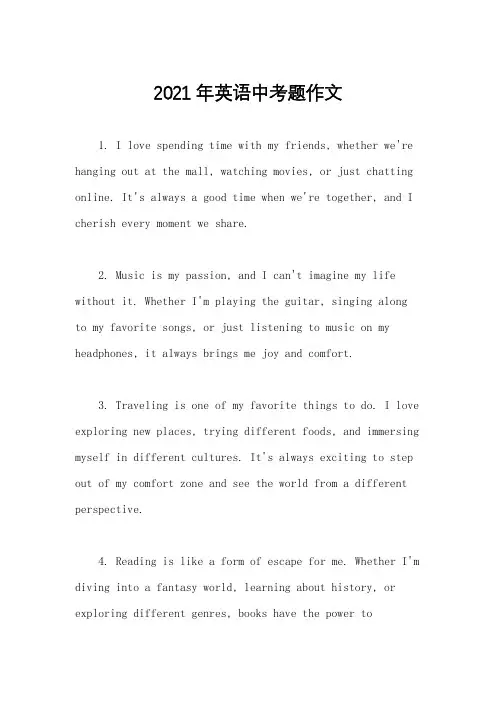 2021年英语中考题作文

1. I love spending time with my friends, whether we're hanging out at the mall, watching movies, or just chatting online. It's always a good time when we're together, and I cherish every moment we share.

2. Music is my passion, and I can't imagine my life without it. Whether I'm playing the guitar, singing along to my favorite songs, or just listening to music on my headphones, it always brings me joy and comfort.

3. Traveling is one of my favorite things to do. I love exploring new places, trying different foods, and immersing myself in different cultures. It's always exciting to step out of my comfort zone and see the world from a different perspective.

4. Reading is like a form of escape for me. Whether I'm diving into a fantasy world, learning about history, or exploring different genres, books have the power to